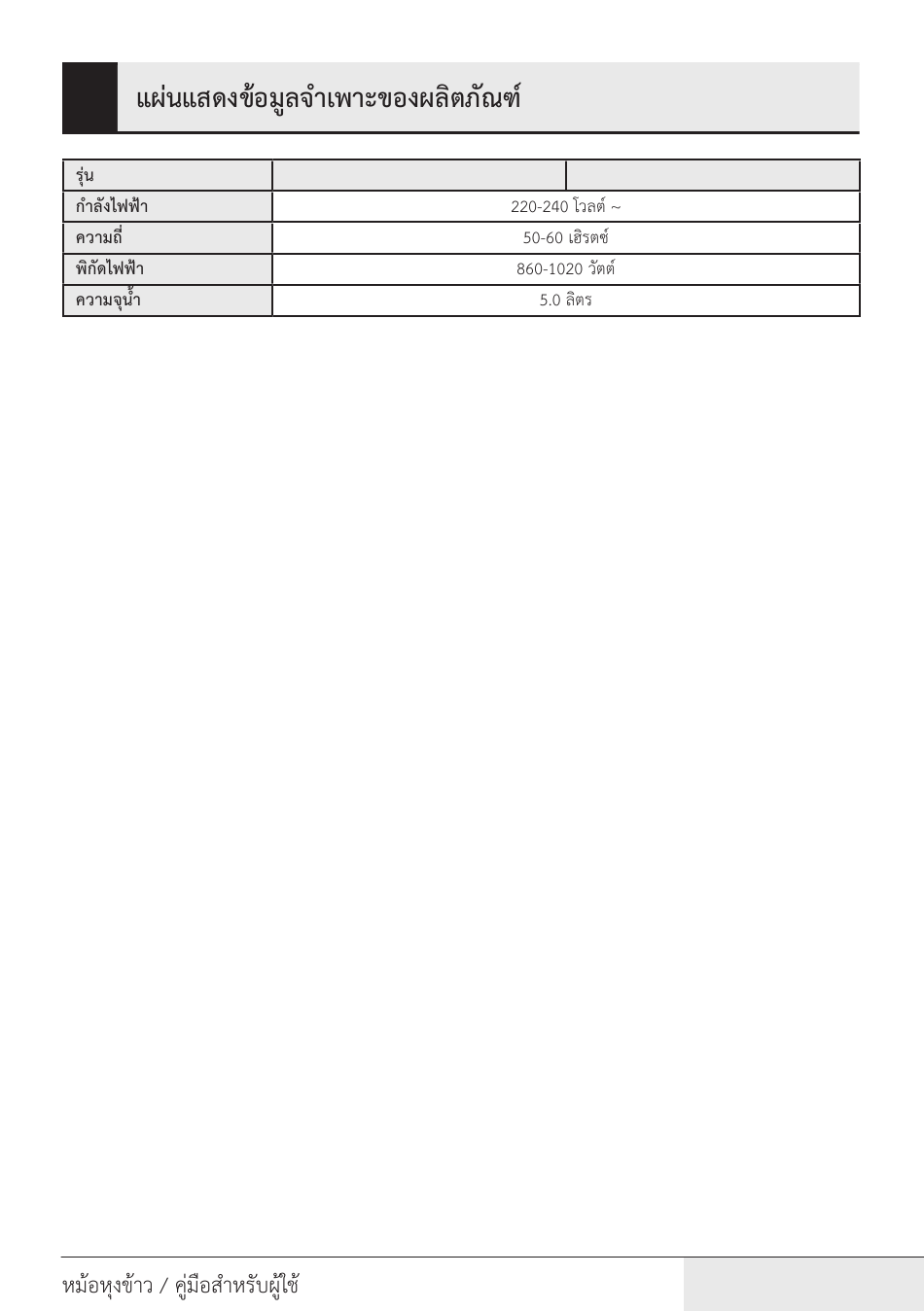 แผ่นแสดงข้อมูลจำเพาะของผลิตภัณฑ์

| รุ่น | | |
|---|---|---|
| กำลังไฟฟ้า | 220-240 โวลต์ ~ | |
| ความถี่ | 50-60 เฮิรตซ์ | |
| พิกัดไฟฟ้า | 860-1020 วัตต์ | |
| ความจุน้ำ | 5.0 ลิตร | |

หม้อหุงข้าว / คู่มือสำหรับผู้ใช้